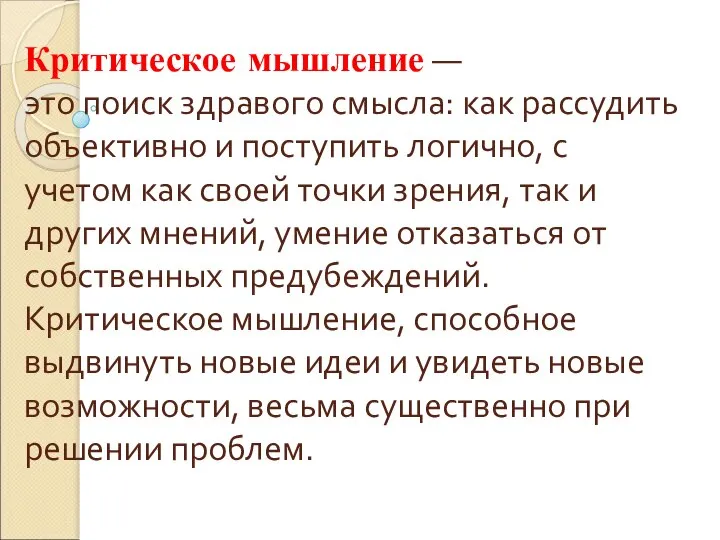 Критическое мышление —
это поиск здравого смысла: как рассудить объективно и поступить логично, с учетом как своей точки зрения, так и других мнений, умение отказаться от собственных предубеждений. Критическое мышление, способное выдвинуть новые идеи и увидеть новые возможности, весьма существенно при решении проблем.